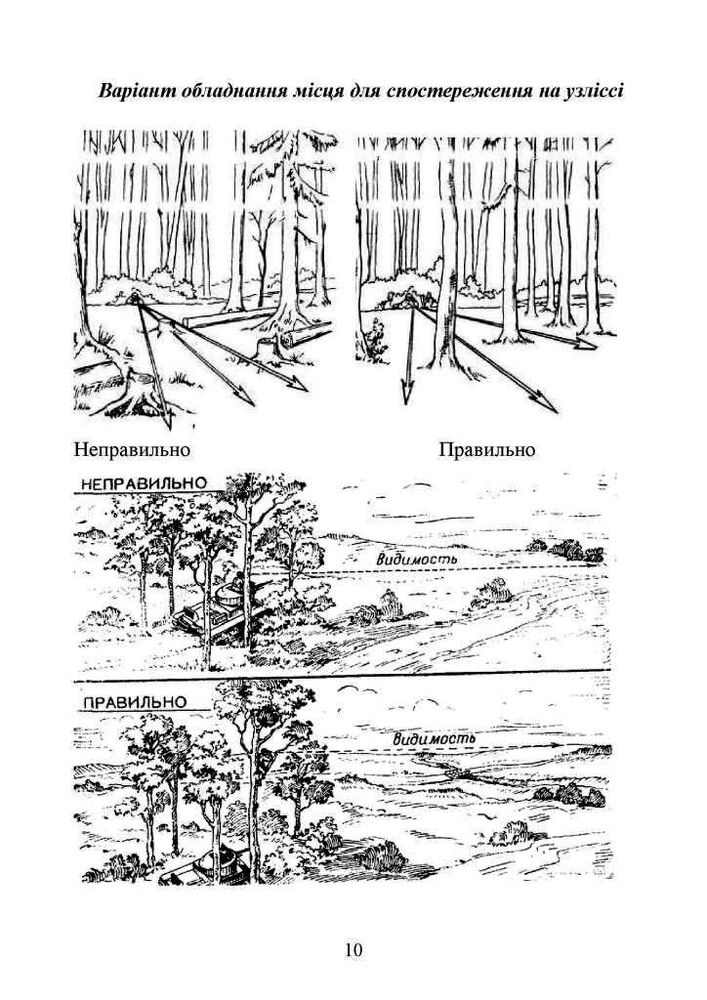 Варіант обладнання місця для спостереження на узліссі

Неправильно

Правильно

НЕПРАВИЛЬНО

Видимость

ПРАВИЛЬНО

Видимость

10